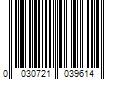 0 030721 039614